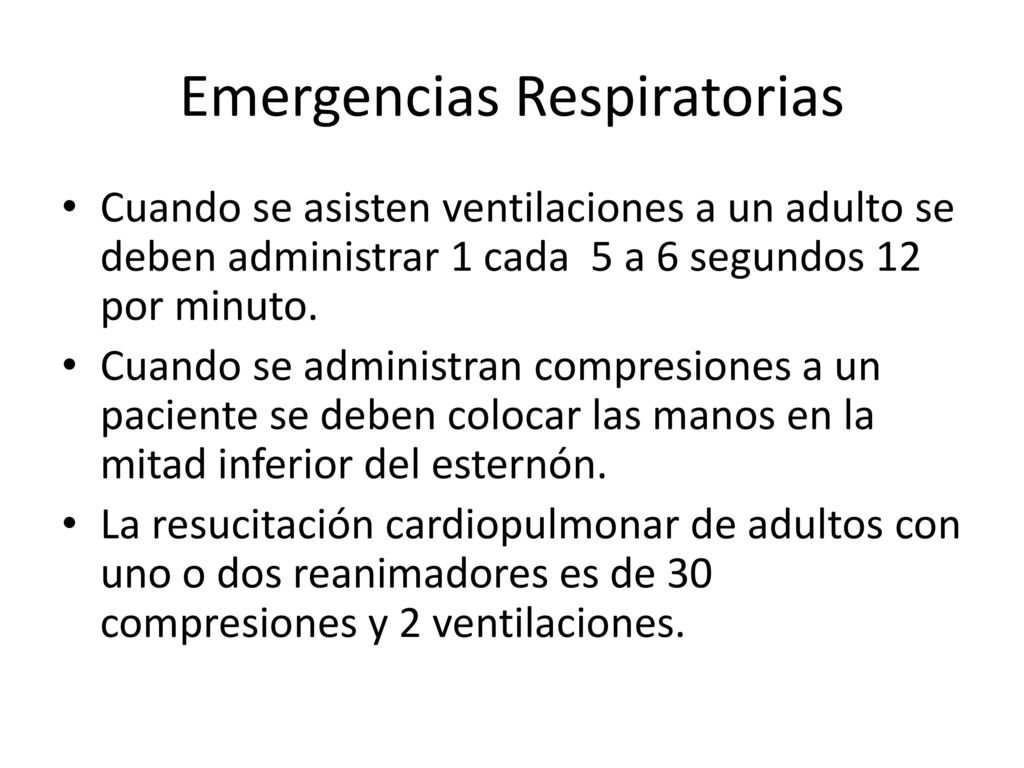 Emergencias Respiratorias

• Cuando se asisten ventilaciones a un adulto se deben administrar 1 cada 5 a 6 segundos 12 por minuto.

• Cuando se administran compresiones a un paciente se deben colocar las manos en la mitad inferior del esternón.

• La resucitación cardiopulmonar de adultos con uno o dos reanimadores es de 30 compresiones y 2 ventilaciones.